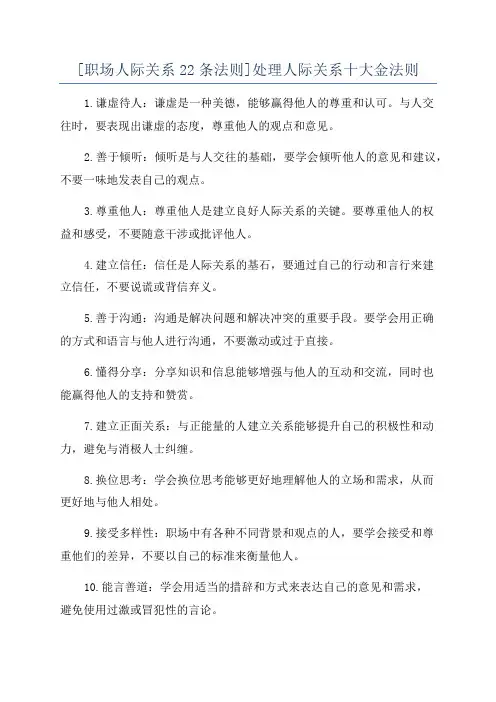 [职场人际关系 22 条法则]处理人际关系十大金法则

1.谦虚待人：谦虚是一种美德，能够赢得他人的尊重和认可。与人交往时，要表现出谦虚的态度，尊重他人的观点和意见。

2.善于倾听：倾听是与人交往的基础，要学会倾听他人的意见和建议，不要一味地发表自己的观点。

3.尊重他人：尊重他人是建立良好人际关系的关键。要尊重他人的权益和感受，不要随意干涉或批评他人。

4.建立信任：信任是人际关系的基石，要通过自己的行动和言行来建立信任，不要说谎或背信弃义。

5.善于沟通：沟通是解决问题和解决冲突的重要手段。要学会用正确的方式和语言与他人进行沟通，不要激动或过于直接。

6.懂得分享：分享知识和信息能够增强与他人的互动和交流，同时也能赢得他人的支持和赞赏。

7.建立正面关系：与正能量的人建立关系能够提升自己的积极性和动力，避免与消极人士纠缠。

8.换位思考：学会换位思考能够更好地理解他人的立场和需求，从而更好地与他人相处。

9.接受多样性：职场中有各种不同背景和观点的人，要学会接受和尊重他们的差异，不要以自己的标准来衡量他人。

10.能言善道：学会用适当的措辞和方式来表达自己的意见和需求，避免使用过激或冒犯性的言论。